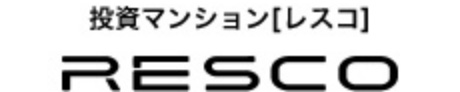 投資マンション[レスコ]

RESCO